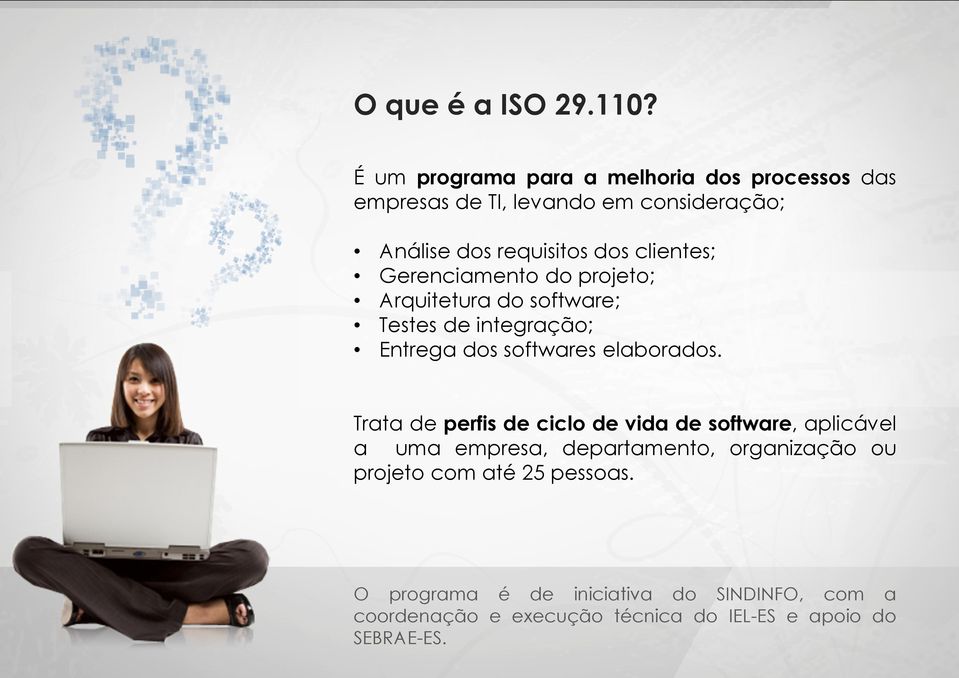 O que é a ISO 29.110?

É um programa para a melhoria dos processos das empresas de TI, levando em consideração;

• Análise dos requisitos dos clientes;
• Gerenciamento do projeto;
• Arquitetura do software;
• Testes de integração;
• Entrega dos softwares elaborados.

Trata de perfis de ciclo de vida de software, aplicável a uma empresa, departamento, organização ou projeto com até 25 pessoas.

O programa é de iniciativa do SINDINFO, com a coordenação e execução técnica do IEL-ES e apoio do SEBRAE-ES.